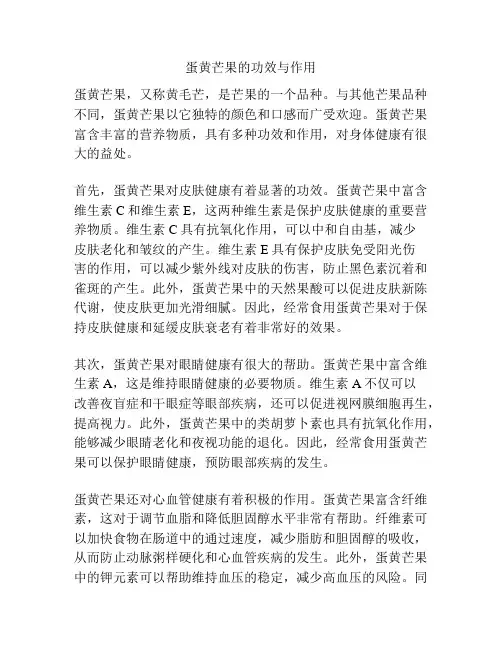 蛋黄芒果的功效与作用

蛋黄芒果，又称黄毛芒，是芒果的一个品种。与其他芒果品种不同，蛋黄芒果以它独特的颜色和口感而广受欢迎。蛋黄芒果富含丰富的营养物质，具有多种功效和作用，对身体健康有很大的益处。

首先，蛋黄芒果对皮肤健康有着显著的功效。蛋黄芒果中富含维生素 C 和维生素 E，这两种维生素是保护皮肤健康的重要营养物质。维生素 C 具有抗氧化作用，可以中和自由基，减少皮肤老化和皱纹的产生。维生素 E 具有保护皮肤免受阳光伤害的作用，可以减少紫外线对皮肤的伤害，防止黑色素沉着和雀斑的产生。此外，蛋黄芒果中的天然果酸可以促进皮肤新陈代谢，使皮肤更加光滑细腻。因此，经常食用蛋黄芒果对于保持皮肤健康和延缓皮肤衰老有着非常好的效果。

其次，蛋黄芒果对眼睛健康有很大的帮助。蛋黄芒果中富含维生素 A，这是维持眼睛健康的必要物质。维生素 A 不仅可以改善夜盲症和干眼症等眼部疾病，还可以促进视网膜细胞再生，提高视力。此外，蛋黄芒果中的类胡萝卜素也具有抗氧化作用，能够减少眼睛老化和夜视功能的退化。因此，经常食用蛋黄芒果可以保护眼睛健康，预防眼部疾病的发生。

蛋黄芒果还对心血管健康有着积极的作用。蛋黄芒果富含纤维素，这对于调节血脂和降低胆固醇水平非常有帮助。纤维素可以加快食物在肠道中的通过速度，减少脂肪和胆固醇的吸收，从而防止动脉粥样硬化和心血管疾病的发生。此外，蛋黄芒果中的钾元素可以帮助维持血压的稳定，减少高血压的风险。同